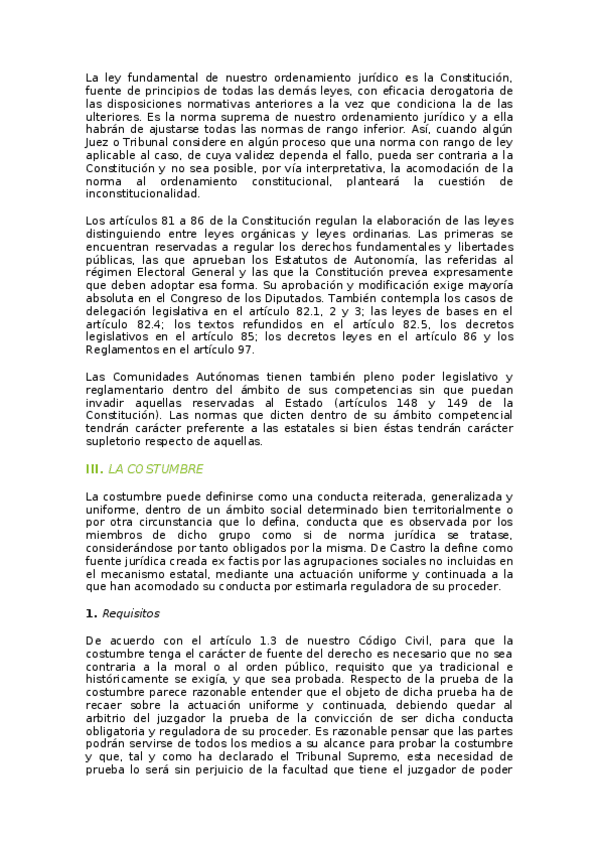 La ley fundamental de nuestro ordenamiento jurídico es la Constitución, fuente de principios de todas las demás leyes, con eficacia derogatoria de las disposiciones normativas anteriores a la vez que condiciona la de las ulteriores. Es la norma suprema de nuestro ordenamiento jurídico y a ella habrán de ajustarse todas las normas de rango inferior. Así, cuando algún Juez o Tribunal considere en algún proceso que una norma con rango de ley aplicable al caso, de cuya validez dependa el fallo, pueda ser contraria a la Constitución y no sea posible, por vía interpretativa, la acomodación de la norma al ordenamiento constitucional, planteará la cuestión de inconstitucionalidad.

Los artículos 81 a 86 de la Constitución regulan la elaboración de las leyes distinguiendo entre leyes orgánicas y leyes ordinarias. Las primeras se encuentran reservadas a regular los derechos fundamentales y libertades públicas, las que aprueban los Estatutos de Autonomía, las referidas al régimen Electoral General y las que la Constitución prevea expresamente que deben adoptar esa forma. Su aprobación y modificación exige mayoría absoluta en el Congreso de los Diputados. También contempla los casos de delegación legislativa en el artículo 82.1, 2 y 3; las leyes de bases en el artículo 82.4; los textos refundidos en el artículo 82.5, los decretos legislativos en el artículo 85; los decretos leyes en el artículo 86 y los Reglamentos en el artículo 97.

Las Comunidades Autónomas tienen también pleno poder legislativo y reglamentario dentro del ámbito de sus competencias sin que puedan invadir aquellas reservadas al Estado (artículos 148 y 149 de la Constitución). Las normas que dicten dentro de su ámbito competencial tendrán carácter preferente a las estatales si bien éstas tendrán carácter supletorio respecto de aquellas.

III. LA COSTUMBRE

La costumbre puede definirse como una conducta reiterada, generalizada y uniforme, dentro de un ámbito social determinado bien territorialmente o por otra circunstancia que lo defina, conducta que es observada por los miembros de dicho grupo como si de norma jurídica se tratase, considerándose por tanto obligados por la misma. De Castro la define como fuente jurídica creada ex factis por las agrupaciones sociales no incluidas en el mecanismo estatal, mediante una actuación uniforme y continuada a la que han acomodado su conducta por estimarla reguladora de su proceder.

1. Requisitos

De acuerdo con el artículo 1.3 de nuestro Código Civil, para que la costumbre tenga el carácter de fuente del derecho es necesario que no sea contraria a la moral o al orden público, requisito que ya tradicional e históricamente se exigía, y que sea probada. Respecto de la prueba de la costumbre parece razonable entender que el objeto de dicha prueba ha de recaer sobre la actuación uniforme y continuada, debiendo quedar al arbitrio del juzgador la prueba de la convicción de ser dicha conducta obligatoria y reguladora de su proceder. Es razonable pensar que las partes podrán servirse de todos los medios a su alcance para probar la costumbre y que, tal y como ha declarado el Tribunal Supremo, esta necesidad de prueba lo será sin perjuicio de la facultad que tiene el juzgador de poder